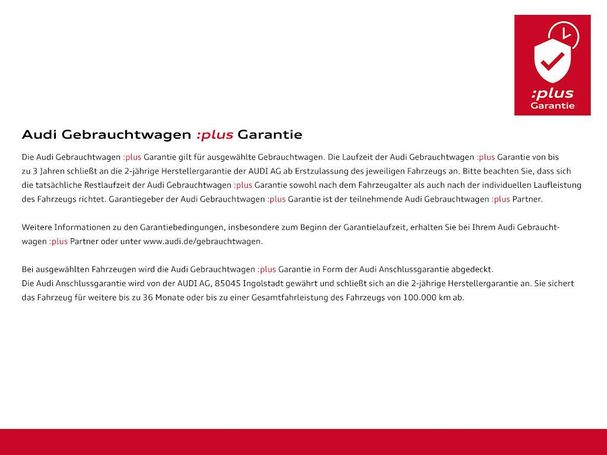 :plus
Garantie

Audi Gebrauchtwagen :plus Garantie

Die Audi Gebrauchtwagen :plus Garantie gilt für ausgewählte Gebrauchtwagen. Die Laufzeit der Audi Gebrauchtwagen :plus Garantie von bis zu 3 Jahren schließt an die 2-jährige Herstellergarantie der AUDI AG ab Erstzulassung des jeweiligen Fahrzeugs an. Bitte beachten Sie, dass sich die tatsächliche Restlaufzeit der Audi Gebrauchtwagen :plus Garantie sowohl nach dem Fahrzeugalter als auch nach der individuellen Laufleistung des Fahrzeugs richtet. Garantiegeber der Audi Gebrauchtwagen :plus Garantie ist der teilnehmende Audi Gebrauchtwagen :plus Partner.

Weitere Informationen zu den Garantiebedingungen, insbesondere zum Beginn der Garantielaufzeit, erhalten Sie bei Ihrem Audi Gebrauchtwagen :plus Partner oder unter www.audi.de/gebrauchtwagen.

Bei ausgewählten Fahrzeugen wird die Audi Gebrauchtwagen :plus Garantie in Form der Audi Anschlussgarantie abgedeckt.
Die Audi Anschlussgarantie wird von der AUDI AG, 85045 Ingolstadt gewährt und schließt sich an die 2-jährige Herstellergarantie an. Sie sichert das Fahrzeug für weitere bis zu 36 Monate oder bis zu einer Gesamtfahrleistung des Fahrzeugs von 100.000 km ab.